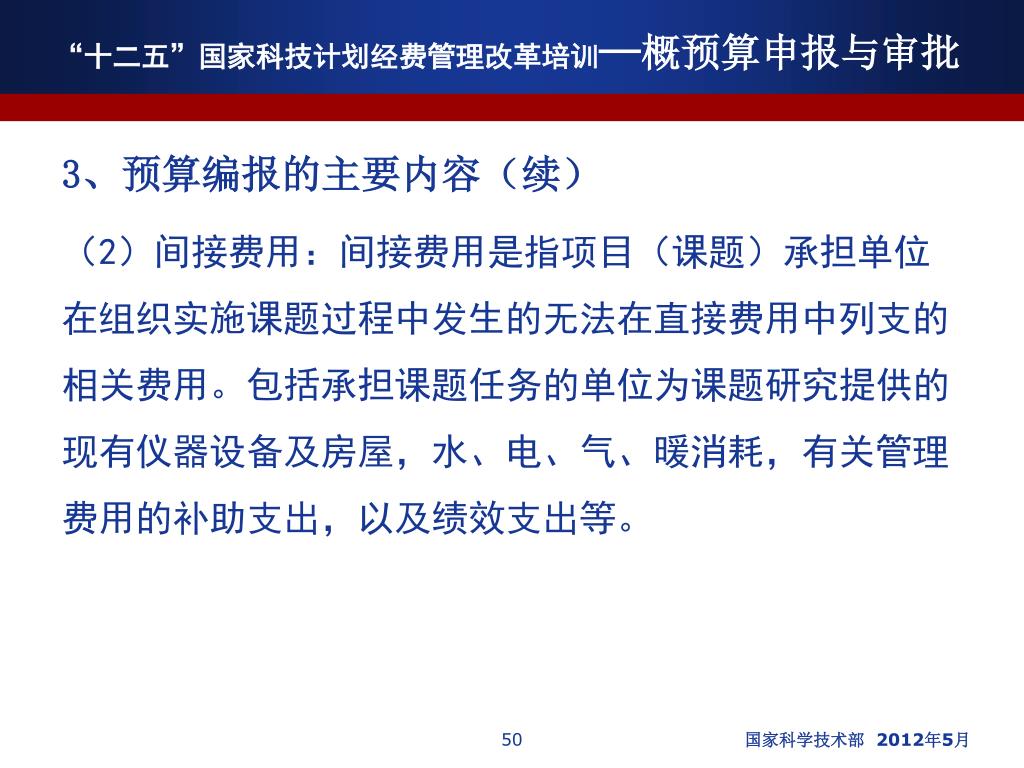 “十二五”国家科技计划经费管理改革培训—概预算申报与审批

3、预算编报的主要内容（续）

（2）间接费用：间接费用是指项目（课题）承担单位在组织实施课题过程中发生的无法在直接费用中列支的相关费用。包括承担课题任务的单位为课题研究提供的现有仪器设备及房屋，水、电、气、暖消耗，有关管理费用的补助支出，以及绩效支出等。

50

国家科学技术部 2012年5月